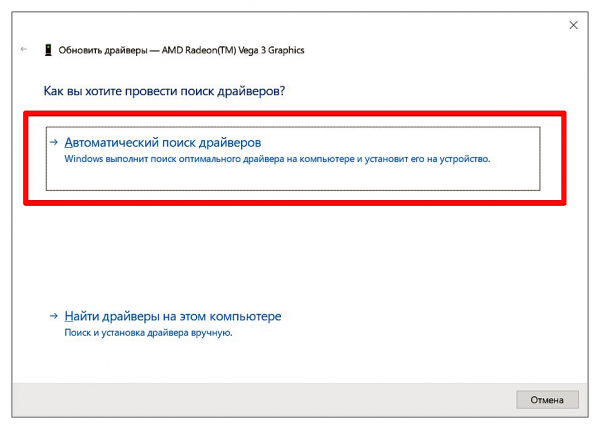 Обновить драйверы — AMD Radeon(TM) Vega 3 Graphics

Как вы хотите провести поиск драйверов?

→ Автоматический поиск драйверов
Windows выполнит поиск оптимального драйвера на компьютере и установит его на устройство.

→ Найти драйверы на этом компьютере
Поиск и установка драйвера вручную.

Отмена